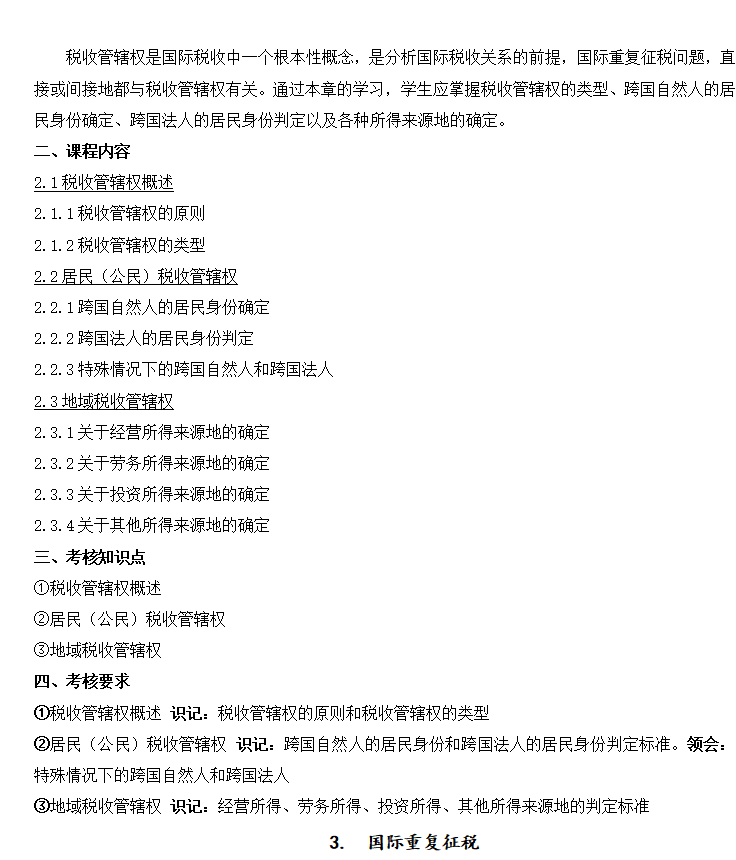 税收管辖权是国际税收中一个根本性概念，是分析国际税收关系的前提，国际重复征税问题，直接或间接地都与税收管辖权有关。通过本章的学习，学生应掌握税收管辖权的类型、跨国自然人的居民身份确定、跨国法人的居民身份判定以及各种所得来源地的确定。

二、课程内容

2.1 税收管辖权概述

2.1.1 税收管辖权的原则

2.1.2 税收管辖权的类型

2.2 居民（公民）税收管辖权

2.2.1 跨国自然人的居民身份确定

2.2.2 跨国法人的居民身份判定

2.2.3 特殊情况下的跨国自然人和跨国法人

2.3 地域税收管辖权

2.3.1 关于经营所得来源地的确定

2.3.2 关于劳务所得来源地的确定

2.3.3 关于投资所得来源地的确定

2.3.4 关于其他所得来源地的确定

三、考核知识点

①税收管辖权概述

②居民（公民）税收管辖权

③地域税收管辖权

四、考核要求

①税收管辖权概述 识记：税收管辖权的原则和税收管辖权的类型

②居民（公民）税收管辖权 识记：跨国自然人的居民身份和跨国法人的居民身份判定标准。领会：特殊情况下的跨国自然人和跨国法人

③地域税收管辖权 识记：经营所得、劳务所得、投资所得、其他所得来源地的判定标准

3. 国际重复征税